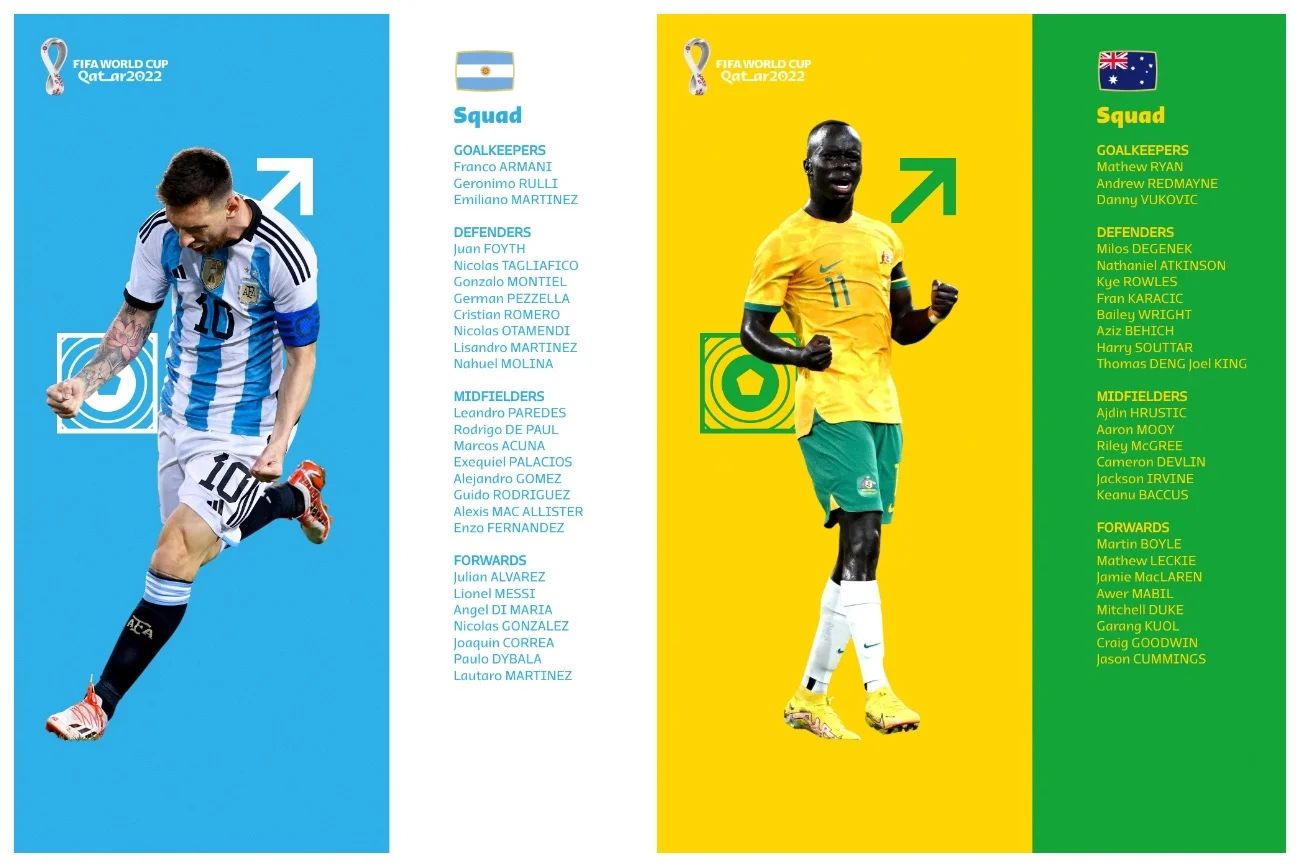 FIFA WORLD CUP
Qatar2022

Squad

GOALKEEPERS
Franco ARMANI
Geronimo RULLI
Emiliano MARTINEZ

DEFENDERS
Juan FOYTH
Nicolas TAGLIAFICO
Gonzalo MONTIEL
German PEZZELLA
Cristian ROMERO
Nicolas OTAMENDI
Lisandro MARTINEZ
Nahuel MOLINA

MIDFIELDERS
Leandro PAREDES
Rodrigo DE PAUL
Marcos ACUNA
Exequiel PALACIOS
Alejandro GOMEZ
Guido RODRIGUEZ
Alexis MAC ALLISTER
Enzo FERNANDEZ

FORWARDS
Julian ALVAREZ
Lionel MESSI
Angel DI MARIA
Nicolas GONZALEZ
Joaquin CORREA
Paulo DYBALA
Lautaro MARTINEZ

FIFA WORLD CUP
Qatar2022

Squad

GOALKEEPERS
Mathew RYAN
Andrew REDMAYNE
Danny VUKOVIC

DEFENDERS
Milos DEGENEK
Nathaniel ATKINSON
Kye ROWLES
Fran KARACIC
Bailey WRIGHT
Aziz BEHICH
Harry SOUTTAR
Thomas DENG Joel KING

MIDFIELDERS
Ajdin HRUSTIC
Aaron MOOY
Riley McGREE
Cameron DEVLIN
Jackson IRVINE
Keanu BACCUS

FORWARDS
Martin BOYLE
Mathew LECKIE
Jamie MacLAREN
Awer MABIL
Mitchell DUKE
Garang KUOL
Craig GOODWIN
Jason CUMMINGS